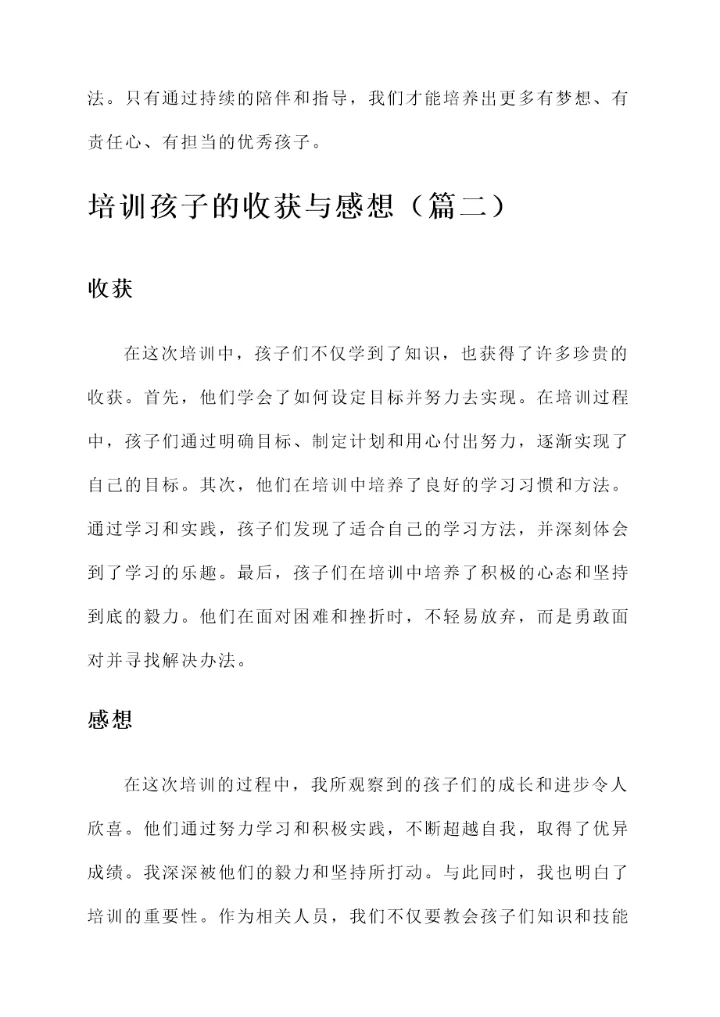 法。只有通过持续的陪伴和指导，我们才能培养出更多有梦想、有责任心、有担当的优秀孩子。

培训孩子的收获与感想（篇二）

收获

在这次培训中，孩子们不仅学到了知识，也获得了许多珍贵的收获。首先，他们学会了如何设定目标并努力去实现。在培训过程中，孩子们通过明确目标、制定计划和用心付出努力，逐渐实现了自己的目标。其次，他们在培训中培养了良好的学习习惯和方法。通过学习和实践，孩子们发现了适合自己的学习方法，并深刻体会到了学习的乐趣。最后，孩子们在培训中培养了积极的心态和坚持到底的毅力。他们在面对困难和挫折时，不轻易放弃，而是勇敢面对并寻找解决办法。

感想

在这次培训的过程中，我所观察到的孩子们的成长和进步令人欣喜。他们通过努力学习和积极实践，不断超越自我，取得了优异成绩。我深深被他们的毅力和坚持所打动。与此同时，我也明白了培训的重要性。作为相关人员，我们不仅要教会孩子们知识和技能